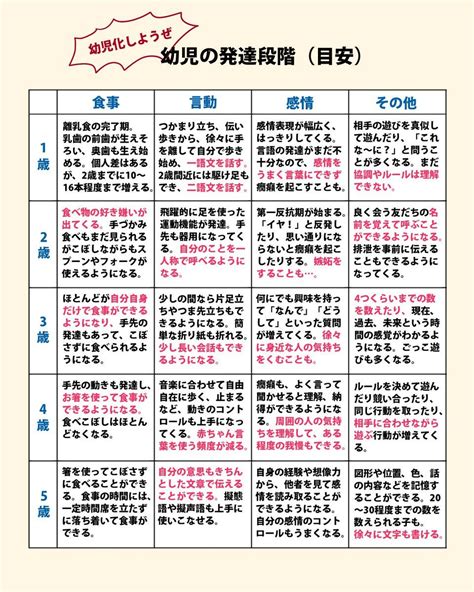 幼児化しようぜ

幼児の発達段階（目安）

| | 食事 | 言動 | 感情 | その他 |
|---|---|---|---|---|
| 1歳 | 離乳食の完了期。乳歯の前歯が生えそろい、奥歯も生え始める。個人差はあるが、2歳までに10〜16本程度まで増える。 | つかまり立ち、伝い歩きから、徐々に手を離して自分で歩き始め、一語文を話す。2歳間近には駆け足もでき、二語文を話す。 | 感情表現が幅広く、はっきりしてくる。言語の発達がまだ不十分なので、感情をうまく言葉にできず癇癪を起こすことも。 | 相手の遊びを真似して遊んだり、「これな〜に？」と問うことが多くなる。まだ協調やルールは理解できない。 |
| 2歳 | 食べ物の好き嫌いが出てくる。手づかみ食べもまだ見られるがこぼしながらもスプーンやフォークが使えるようになる。 | 飛躍的に足を使った運動機能が発達。手先も器用になってくる。自分のことを一人称で呼べるようになる。 | 第一反抗期が始まる。「イヤ！」と反発したり、思い通りにならないと癇癪を起こしたりする。嫉妬をすることも…。 | 良く会う友だちの名前を覚えて呼ぶことができるようになる。排泄を事前に伝えることもできるようになってくる。 |
| 3歳 | ほとんどが自分自身だけで食事ができるようになり、手先の発達もあって、こぼさずに食べられるようになる。 | 少しの間なら片足立ちやつま先立ちもできるようになる。簡単な折り紙も折れる。少し長い会話もできるようになる。 | 何にでも興味を持って「なんで」「どうして」といった質問が増えてくる。徐々に身近な人の気持ちをくむことも。 | 4つくらいまでの数を数えたり、現在、過去、未来という時間の感覚がわかるようになる。ごっこ遊びも多くなる。 |
| 4歳 | 手先の動きも発達し、お箸を使って食事ができるようになる。食べこぼしはほとんどなくなる。 | 音楽に合わせて自由自在に歩く、止まるなど、動きのコントロールも上手になってくる。赤ちゃん言葉を使う頻度が減る。 | 癇癪も、よく言って聞かせると理解、納得ができるようになる。周囲の人の気持ちを理解して、ある程度の我慢もできる。 | ルールを決めて遊んだり競い合ったり、同じ行動を取ったり、相手に合わせながら遊ぶ行動が増えてくる。 |
| 5歳 | 箸を使ってこぼさずに食べることができる。食事の時間には、一定時間席を立たずに落ち着いて食事ができる。 | 自分の意思もきちんとした文章で伝えることができる。擬態語や擬声語も上手に使いこなせる。 | 自身の経験や想像力から、他者を見て感情を読み取ることができるようになる。自分の感情のコントロールもうまくなる。 | 図形や位置、色、話の内容などを記憶することができる。20〜30程度までの数を数えられる子も。徐々に文字も書ける。 |